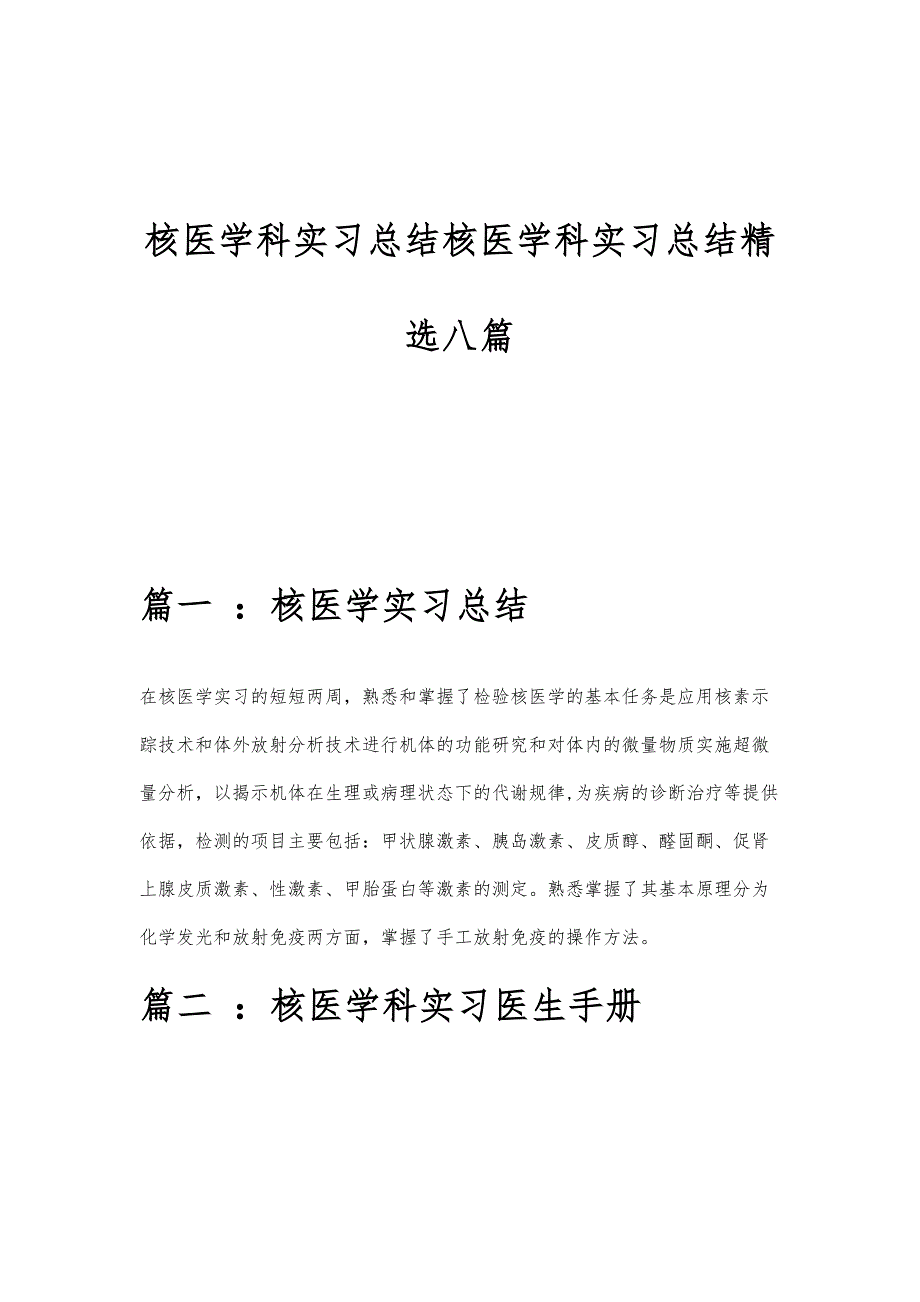 核医学科实习总结核医学科实习总结精选八篇

篇一 ：核医学实习总结

在核医学实习的短短两周，熟悉和掌握了检验核医学的基本任务是应用核素示踪技术和体外放射分析技术进行机体的功能研究和对体内的微量物质实施超微量分析，以揭示机体在生理或病理状态下的代谢规律,为疾病的诊断治疗等提供依据，检测的项目主要包括：甲状腺激素、胰岛激素、皮质醇、醛固酮、促肾上腺皮质激素、性激素、甲胎蛋白等激素的测定。熟悉掌握了其基本原理分为化学发光和放射免疫两方面，掌握了手工放射免疫的操作方法。

篇二 ：核医学科实习医生手册